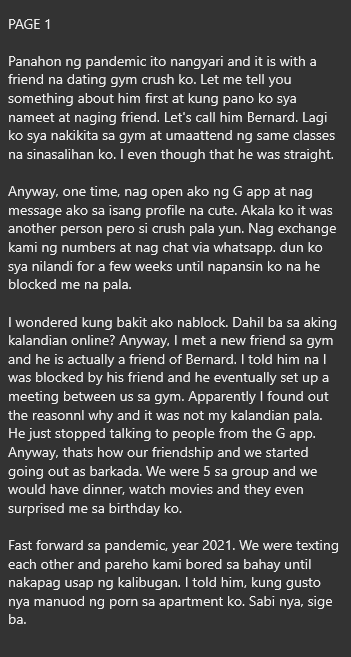 PAGE 1

Panahon ng pandemic ito nangyari and it is with a friend na dating gym crush ko. Let me tell you something about him first at kung pano ko sya nameet at naging friend. Let's call him Bernard. Lagi ko sya nakikita sa gym at umaattend ng same classes na sinasalihan ko. I even though that he was straight.

Anyway, one time, nag open ako ng G app at nag message ako sa isang profile na cute. Akala ko it was another person pero si crush pala yun. Nag exchange kami ng numbers at nag chat via whatsapp. dun ko sya nilandi for a few weeks until napansin ko na he blocked me na pala.

I wondered kung bakit ako nablock. Dahil ba sa aking kalandian online? Anyway, I met a new friend sa gym and he is actually a friend of Bernard. I told him na I was blocked by his friend and he eventually set up a meeting between us sa gym. Apparently I found out the reasonnl why and it was not my kalandian pala. He just stopped talking to people from the G app. Anyway, thats how our friendship and we started going out as barkada. We were 5 sa group and we would have dinner, watch movies and they even surprised me sa birthday ko.

Fast forward sa pandemic, year 2021. We were texting each other and pareho kami bored sa bahay until nakapag usap ng kalibugan. I told him, kung gusto nya manuod ng porn sa apartment ko. Sabi nya, sige ba.